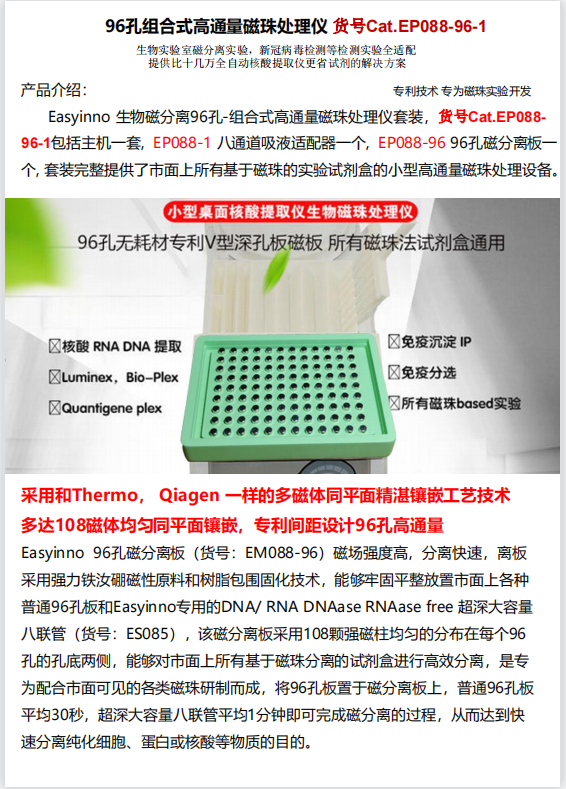 96孔组合式高通量磁珠处理仪 货号Cat.EP088-96-1

生物实验室磁分离实验，新冠病毒检测等检测实验全适配
提供比十几万全自动核酸提取仪更省试剂的解决方案

产品介绍：

专利技术 专为磁珠实验开发

Easyinno 生物磁分离96孔-组合式高通量磁珠处理仪套装，货号Cat.EP088-96-1包括主机一套，EP088-1 八通道吸液适配器一个，EP088-96 96孔磁分离板一个，套装完整提供了市面上所有基于磁珠的实验试剂盒的小型高通量磁珠处理设备。

小型桌面核酸提取仪生物磁珠处理仪

96孔无耗材专利V型深孔板磁板 所有磁珠法试剂盒通用

☒核酸 RNA DNA 提取
☒Luminex，Bio-Plex
☒Quantigene plex

☒免疫沉淀 IP
☒免疫分选
☒所有磁珠based实验

采用和Thermo， Qiagen 一样的多磁体同平面精湛镶嵌工艺技术
多达108磁体均匀同平面镶嵌，专利间距设计96孔高通量

Easyinno 96孔磁分离板（货号：EM088-96）磁场强度高，分离快速，离板采用强力铁汝硼磁性原料和树脂包围固化技术，能够牢固平整放置市面上各种普通96孔板和Easyinno专用的DNA/ RNA DNAase RNAase free 超深大容量八联管（货号：ES085），该磁分离板采用108颗强磁柱均匀的分布在每个96孔的孔底两侧，能够对市面上所有基于磁珠分离的试剂盒进行高效分离，是专为配合市面可见的各类磁珠研制而成，将96孔板置于磁分离板上，普通96孔板平均30秒，超深大容量八联管平均1分钟即可完成磁分离的过程，从而达到快速分离纯化细胞、蛋白或核酸等物质的目的。